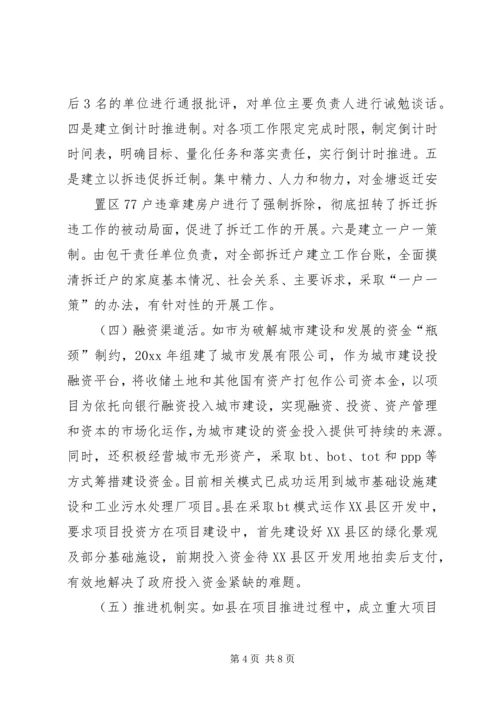 后3名的单位进行通报批评，对单位主要负责人进行诫勉谈话。四是建立倒计时推进制。对各项工作限定完成时限，制定倒计时时间表，明确目标、量化任务和落实责任，实行倒计时推进。五是建立以拆违促拆迁制。集中精力、人力和物力，对金塘返迁安

置区77户违章建房户进行了强制拆除，彻底扭转了拆迁拆违工作的被动局面，促进了拆迁工作的开展。六是建立一户一策制。由包干责任单位负责，对全部拆迁户建立工作台账，全面摸清拆迁户的家庭基本情况、社会关系、主要诉求，采取“一户一策”的办法，有针对性的开展工作。

（四）融资渠道活。如市为破解城市建设和发展的资金“瓶颈”制约，20xx年组建了城市发展有限公司，作为城市建设投融资平台，将收储土地和其他国有资产打包作公司资本金，以项目为依托向银行融资投入城市建设，实现融资、投资、资产管理和资本的市场化运作，为城市建设的资金投入提供可持续的来源。同时，还积极经营城市无形资产，采取bt、bot、tot和ppp等方式筹措建设资金。目前相关模式已成功运用到城市基础设施建设和工业污水处理厂项目。县在采取bt模式运作XX县区开发中，要求项目投资方在项目建设中，首先建设好XX县区的绿化景观及部分基础施设，前期投入资金待XX县区开发用地拍卖后支付，有效地解决了政府投入资金紧缺的难题。

（五）推进机制实。如县在项目推进过程中，成立重大项目

第4页 共8页